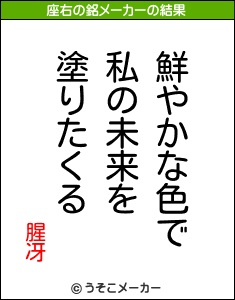 座右の銘メーカーの結果

鮮やかな色で
私の未来を
塗りたくる

腥冴

© うそこメーカー